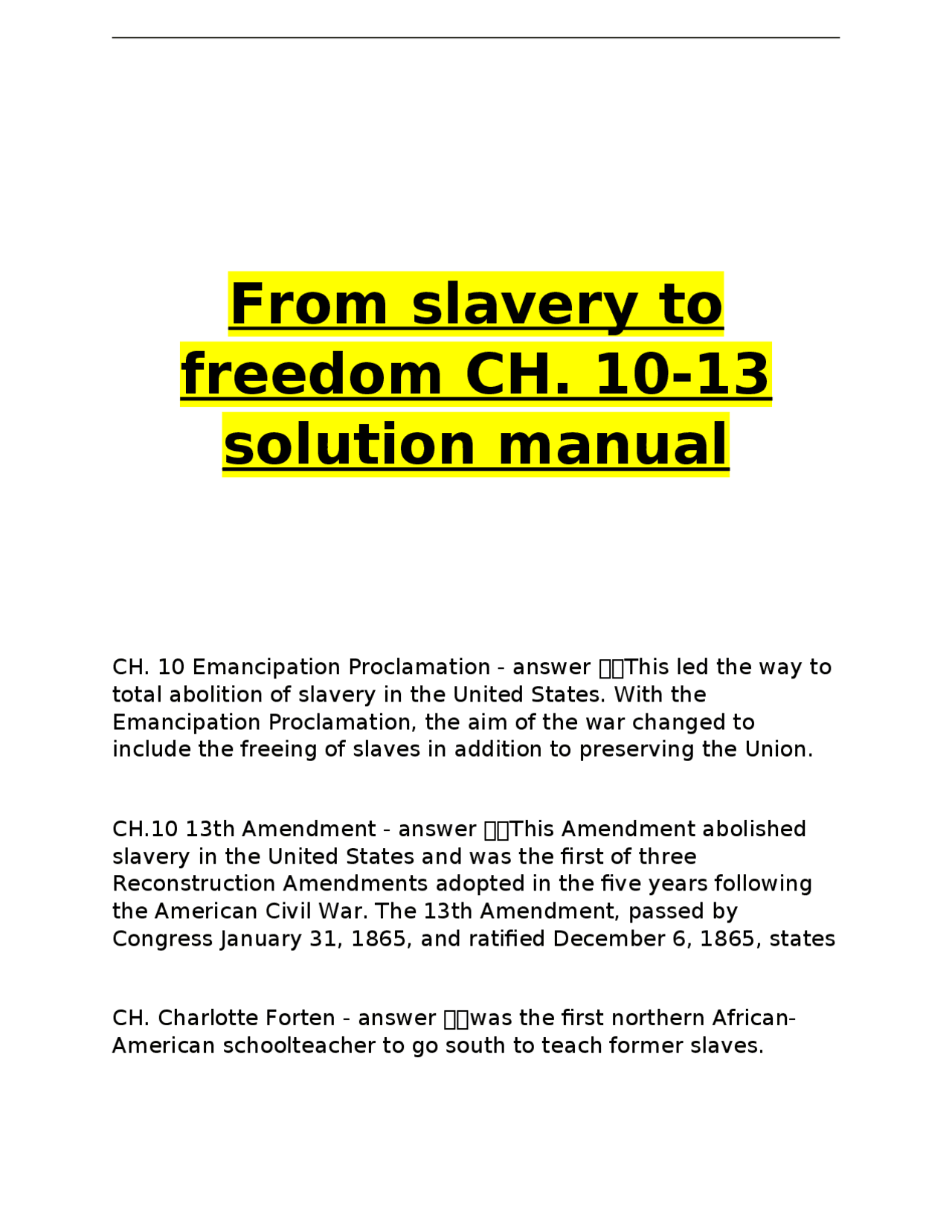 From slavery to freedom CH. 10-13 solution manual

CH. 10 Emancipation Proclamation - answer This led the way to total abolition of slavery in the United States. With the Emancipation Proclamation, the aim of the war changed to include the freeing of slaves in addition to preserving the Union.

CH.10 13th Amendment - answer This Amendment abolished slavery in the United States and was the first of three Reconstruction Amendments adopted in the five years following the American Civil War. The 13th Amendment, passed by Congress January 31, 1865, and ratified December 6, 1865, states

CH. Charlotte Forten - answer was the first northern African-American schoolteacher to go south to teach former slaves.